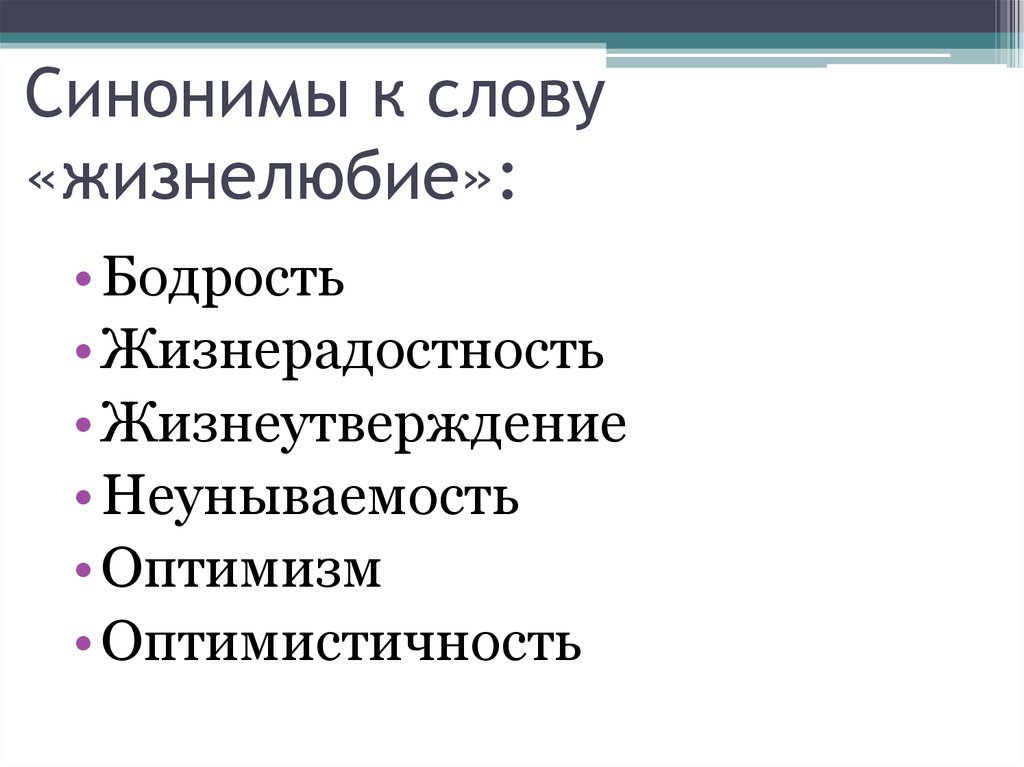 Синонимы к слову «жизнелюбие»:

• Бодрость
• Жизнерадостность
• Жизнеутверждение
• Неунываемость
• Оптимизм
• Оптимистичность